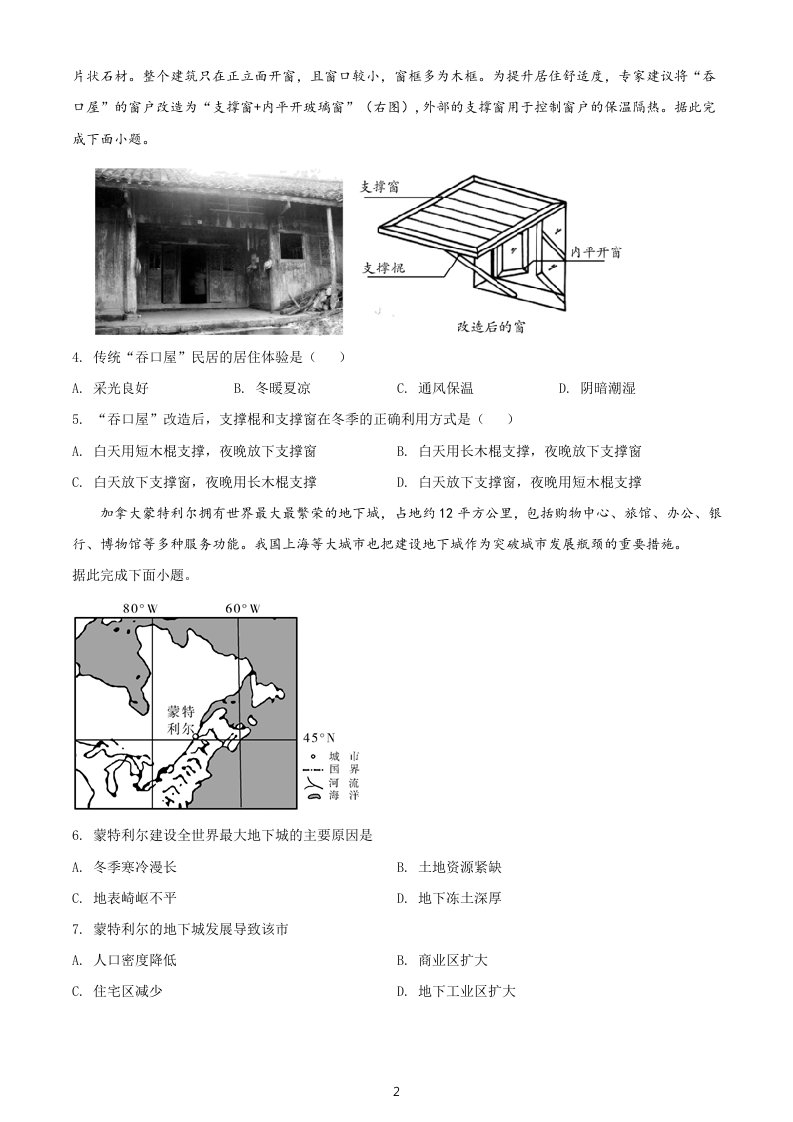 片状石材。整个建筑只在正立面开窗，且窗口较小，窗框多为木框。为提升居住舒适度，专家建议将“吞口屋”的窗户改造为“支撑窗+内平开玻璃窗”（右图），外部的支撑窗用于控制窗户的保温隔热。据此完成下面小题。

支撑窗
支撑棍
内平开窗
改造后的窗

4. 传统“吞口屋”民居的居住体验是（ ）

A. 采光良好 B. 冬暖夏凉 C. 通风保温 D. 阴暗潮湿

5. “吞口屋”改造后，支撑棍和支撑窗在冬季的正确利用方式是（ ）

A. 白天用短木棍支撑，夜晚放下支撑窗 B. 白天用长木棍支撑，夜晚放下支撑窗

C. 白天放下支撑窗，夜晚用长木棍支撑 D. 白天放下支撑窗，夜晚用短木棍支撑

加拿大蒙特利尔拥有世界最大最繁荣的地下城，占地约12平方公里，包括购物中心、旅馆、办公、银行、博物馆等多种服务功能。我国上海等大城市也把建设地下城作为突破城市发展瓶颈的重要措施。

据此完成下面小题。

80°W 60°W
蒙特利尔
45°N
城市
国界
河流
海洋

6. 蒙特利尔建设全世界最大地下城的主要原因是

A. 冬季寒冷漫长 B. 土地资源紧缺

C. 地表崎岖不平 D. 地下冻土深厚

7. 蒙特利尔的地下城发展导致该市

A. 人口密度降低 B. 商业区扩大

C. 住宅区减少 D. 地下工业区扩大

2